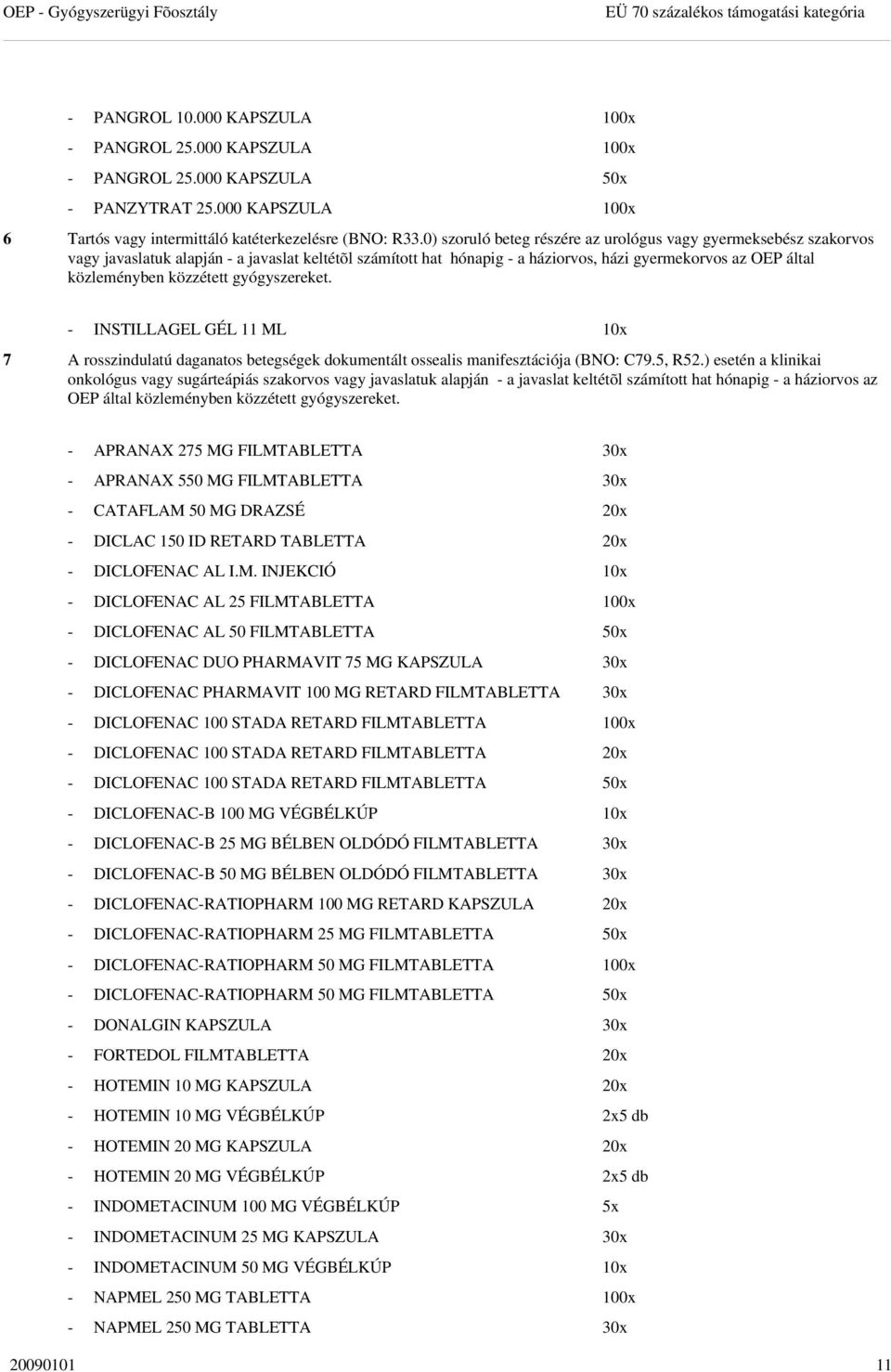 OEP - Gyógyszerügyi Fõosztály

EÜ 70 százalékos támogatási kategória

- PANGROL 10.000 KAPSZULA 100x
- PANGROL 25.000 KAPSZULA 100x
- PANGROL 25.000 KAPSZULA 50x
- PANZYTRAT 25.000 KAPSZULA 100x

6 Tartós vagy intermittáló katéterkezelésre (BNO: R33.0) szoruló beteg részére az urológus vagy gyermeksebész szakorvos vagy javaslatuk alapján - a javaslat keltétõl számított hat hónapig - a háziorvos, házi gyermekorvos az OEP által közleményben közzétett gyógyszereket.

- INSTILLAGEL GÉL 11 ML 10x

7 A rosszindulatú daganatos betegségek dokumentált ossealis manifesztációja (BNO: C79.5, R52.) esetén a klinikai onkológus vagy sugárteápiás szakorvos vagy javaslatuk alapján - a javaslat keltétõl számított hat hónapig - a háziorvos az OEP által közleményben közzétett gyógyszereket.

- APRANAX 275 MG FILMTABLETTA 30x
- APRANAX 550 MG FILMTABLETTA 30x
- CATAFLAM 50 MG DRAZSÉ 20x
- DICLAC 150 ID RETARD TABLETTA 20x
- DICLOFENAC AL I.M. INJEKCIÓ 10x
- DICLOFENAC AL 25 FILMTABLETTA 100x
- DICLOFENAC AL 50 FILMTABLETTA 50x
- DICLOFENAC DUO PHARMAVIT 75 MG KAPSZULA 30x
- DICLOFENAC PHARMAVIT 100 MG RETARD FILMTABLETTA 30x
- DICLOFENAC 100 STADA RETARD FILMTABLETTA 100x
- DICLOFENAC 100 STADA RETARD FILMTABLETTA 20x
- DICLOFENAC 100 STADA RETARD FILMTABLETTA 50x
- DICLOFENAC-B 100 MG VÉGBÉLKÚP 10x
- DICLOFENAC-B 25 MG BÉLBEN OLDÓDÓ FILMTABLETTA 30x
- DICLOFENAC-B 50 MG BÉLBEN OLDÓDÓ FILMTABLETTA 30x
- DICLOFENAC-RATIOPHARM 100 MG RETARD KAPSZULA 20x
- DICLOFENAC-RATIOPHARM 25 MG FILMTABLETTA 50x
- DICLOFENAC-RATIOPHARM 50 MG FILMTABLETTA 100x
- DICLOFENAC-RATIOPHARM 50 MG FILMTABLETTA 50x
- DONALGIN KAPSZULA 30x
- FORTEDOL FILMTABLETTA 20x
- HOTEMIN 10 MG KAPSZULA 20x
- HOTEMIN 10 MG VÉGBÉLKÚP 2x5 db
- HOTEMIN 20 MG KAPSZULA 20x
- HOTEMIN 20 MG VÉGBÉLKÚP 2x5 db
- INDOMETACINUM 100 MG VÉGBÉLKÚP 5x
- INDOMETACINUM 25 MG KAPSZULA 30x
- INDOMETACINUM 50 MG VÉGBÉLKÚP 10x
- NAPMEL 250 MG TABLETTA 100x
- NAPMEL 250 MG TABLETTA 30x

20090101 11